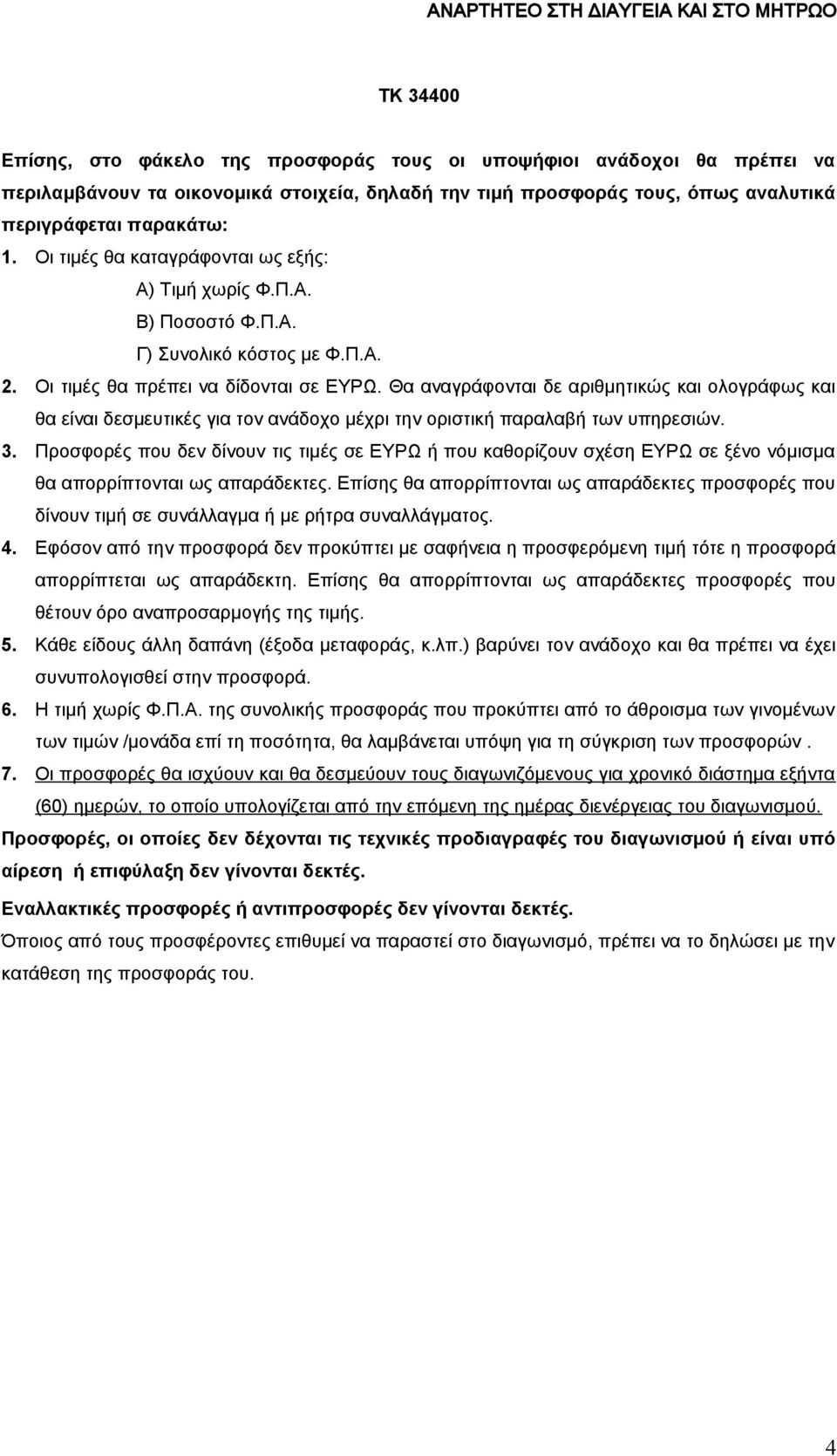 ΑΝΑΡΤΗΤΕΟ ΣΤΗ ΔΙΑΥΓΕΙΑ ΚΑΙ ΣΤΟ ΜΗΤΡΩΟ

ΤΚ 34400

Επίσης, στο φάκελο της προσφοράς τους οι υποψήφιοι ανάδοχοι θα πρέπει να περιλαμβάνουν τα οικονομικά στοιχεία, δηλαδή την τιμή προσφοράς τους, όπως αναλυτικά περιγράφεται παρακάτω:

1. Οι τιμές θα καταγράφονται ως εξής:
Α) Τιμή χωρίς Φ.Π.Α.
Β) Ποσοστό Φ.Π.Α.
Γ) Συνολικό κόστος με Φ.Π.Α.

2. Οι τιμές θα πρέπει να δίδονται σε ΕΥΡΩ. Θα αναγράφονται δε αριθμητικώς και ολογράφως και θα είναι δεσμευτικές για τον ανάδοχο μέχρι την οριστική παραλαβή των υπηρεσιών.

3. Προσφορές που δεν δίνουν τις τιμές σε ΕΥΡΩ ή που καθορίζουν σχέση ΕΥΡΩ σε ξένο νόμισμα θα απορρίπτονται ως απαράδεκτες. Επίσης θα απορρίπτονται ως απαράδεκτες προσφορές που δίνουν τιμή σε συνάλλαγμα ή με ρήτρα συναλλάγματος.

4. Εφόσον από την προσφορά δεν προκύπτει με σαφήνεια η προσφερόμενη τιμή τότε η προσφορά απορρίπτεται ως απαράδεκτη. Επίσης θα απορρίπτονται ως απαράδεκτες προσφορές που θέτουν όρο αναπροσαρμογής της τιμής.

5. Κάθε είδους άλλη δαπάνη (έξοδα μεταφοράς, κ.λπ.) βαρύνει τον ανάδοχο και θα πρέπει να έχει συνυπολογισθεί στην προσφορά.

6. Η τιμή χωρίς Φ.Π.Α. της συνολικής προσφοράς που προκύπτει από το άθροισμα των γινομένων των τιμών /μονάδα επί τη ποσότητα, θα λαμβάνεται υπόψη για τη σύγκριση των προσφορών .

7. Οι προσφορές θα ισχύουν και θα δεσμεύουν τους διαγωνιζόμενους για χρονικό διάστημα εξήντα (60) ημερών, το οποίο υπολογίζεται από την επόμενη της ημέρας διενέργειας του διαγωνισμού.

Προσφορές, οι οποίες δεν δέχονται τις τεχνικές προδιαγραφές του διαγωνισμού ή είναι υπό αίρεση ή επιφύλαξη δεν γίνονται δεκτές.

Εναλλακτικές προσφορές ή αντιπροσφορές δεν γίνονται δεκτές.

Όποιος από τους προσφέροντες επιθυμεί να παραστεί στο διαγωνισμό, πρέπει να το δηλώσει με την κατάθεση της προσφοράς του.

4